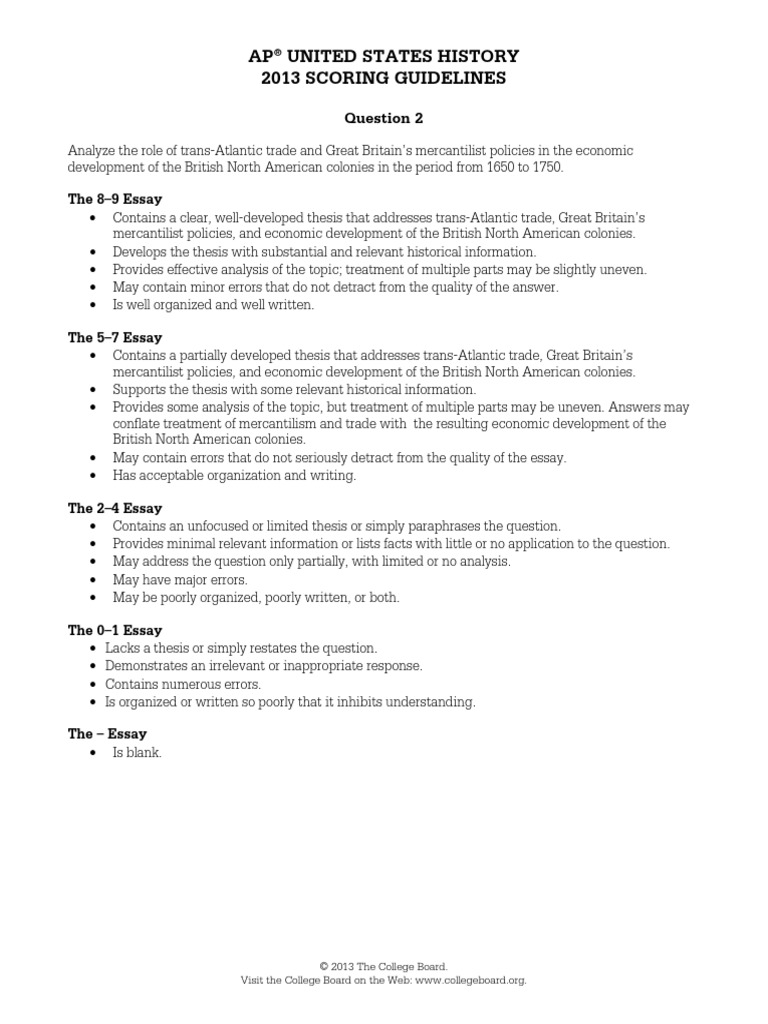 AP® UNITED STATES HISTORY
2013 SCORING GUIDELINES

Question 2

Analyze the role of trans-Atlantic trade and Great Britain's mercantilist policies in the economic development of the British North American colonies in the period from 1650 to 1750.

The 8–9 Essay
• Contains a clear, well-developed thesis that addresses trans-Atlantic trade, Great Britain's mercantilist policies, and economic development of the British North American colonies.
• Develops the thesis with substantial and relevant historical information.
• Provides effective analysis of the topic; treatment of multiple parts may be slightly uneven.
• May contain minor errors that do not detract from the quality of the answer.
• Is well organized and well written.

The 5–7 Essay
• Contains a partially developed thesis that addresses trans-Atlantic trade, Great Britain's mercantilist policies, and economic development of the British North American colonies.
• Supports the thesis with some relevant historical information.
• Provides some analysis of the topic, but treatment of multiple parts may be uneven. Answers may conflate treatment of mercantilism and trade with the resulting economic development of the British North American colonies.
• May contain errors that do not seriously detract from the quality of the essay.
• Has acceptable organization and writing.

The 2–4 Essay
• Contains an unfocused or limited thesis or simply paraphrases the question.
• Provides minimal relevant information or lists facts with little or no application to the question.
• May address the question only partially, with limited or no analysis.
• May have major errors.
• May be poorly organized, poorly written, or both.

The 0–1 Essay
• Lacks a thesis or simply restates the question.
• Demonstrates an irrelevant or inappropriate response.
• Contains numerous errors.
• Is organized or written so poorly that it inhibits understanding.

The – Essay
• Is blank.

© 2013 The College Board.
Visit the College Board on the Web: www.collegeboard.org.